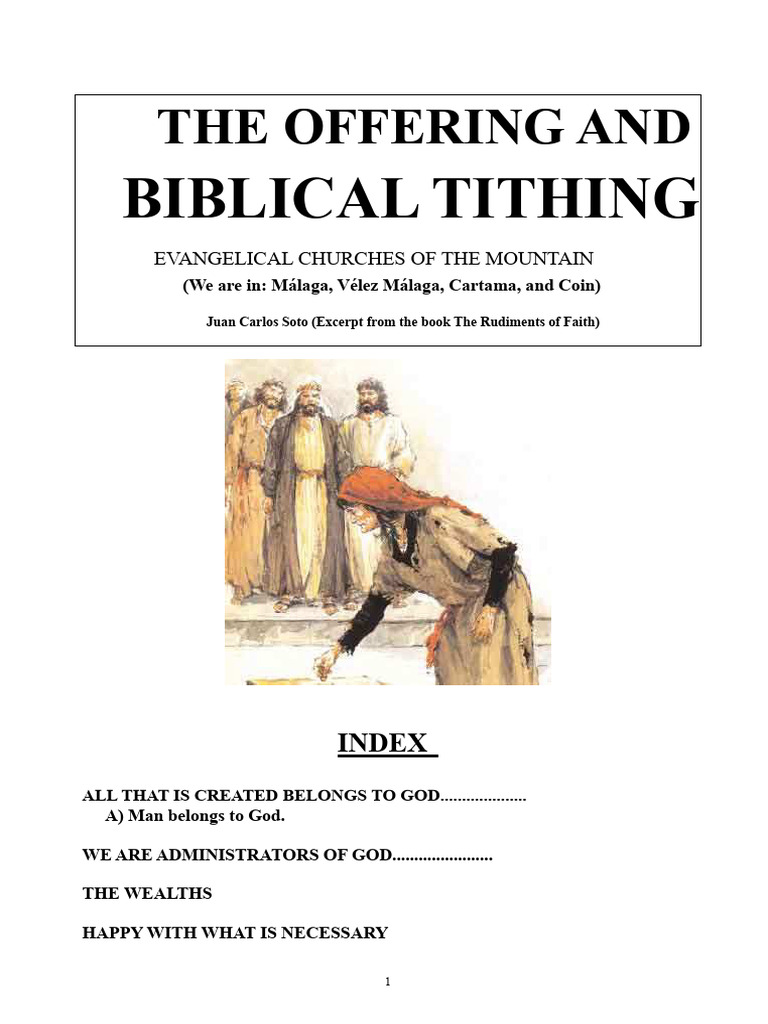 THE OFFERING AND BIBLICAL TITHING

EVANGELICAL CHURCHES OF THE MOUNTAIN
(We are in: Málaga, Vélez Málaga, Cartama, and Coin)

Juan Carlos Soto (Excerpt from the book The Rudiments of Faith)

INDEX

ALL THAT IS CREATED BELONGS TO GOD....................
A) Man belongs to God.

WE ARE ADMINISTRATORS OF GOD.......................

THE WEALTHS

HAPPY WITH WHAT IS NECESSARY

1